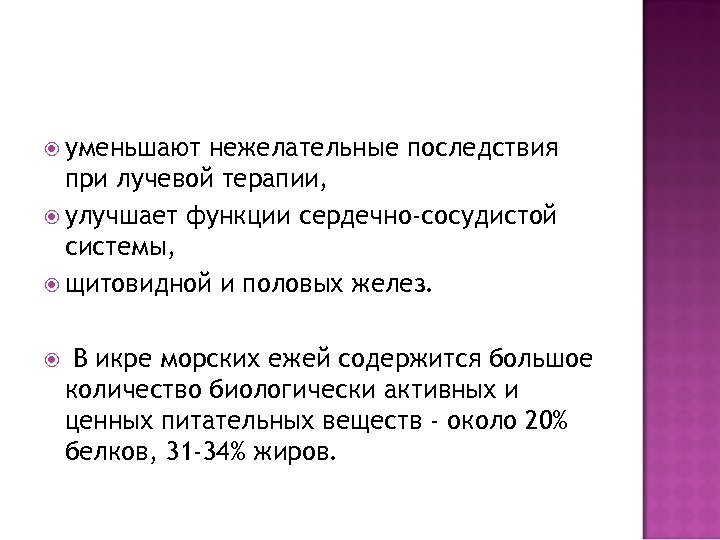 • уменьшают нежелательные последствия при лучевой терапии,

• улучшает функции сердечно-сосудистой системы,

• щитовидной и половых желез.

• В икре морских ежей содержится большое количество биологически активных и ценных питательных веществ - около 20% белков, 31-34% жиров.